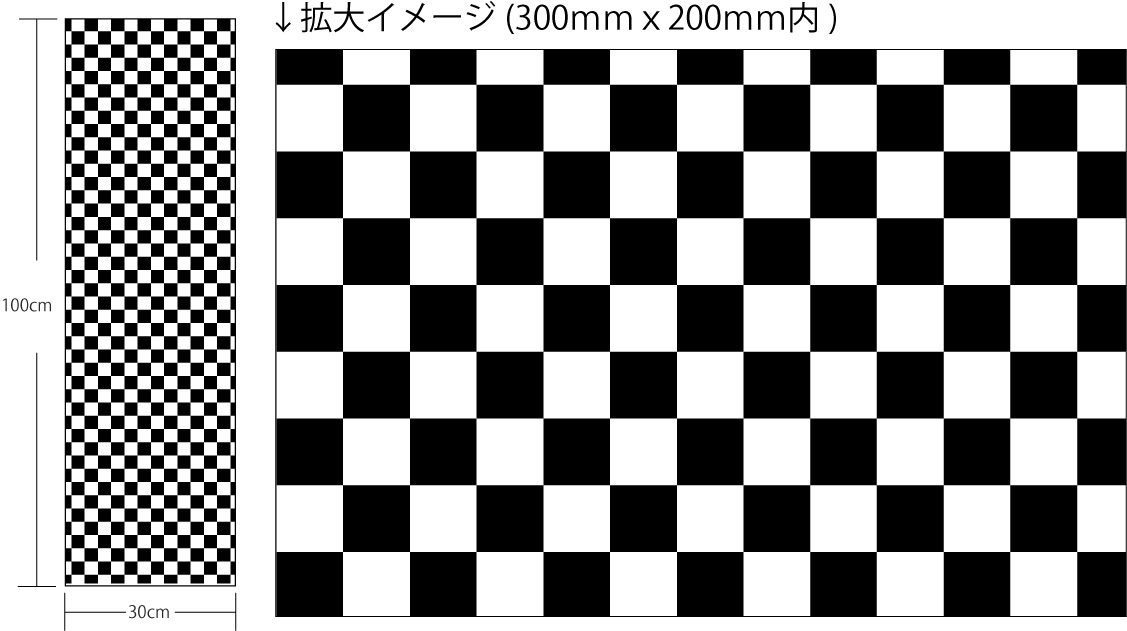 ↓拡大イメージ (300mm x 200mm内 )

100cm

30cm